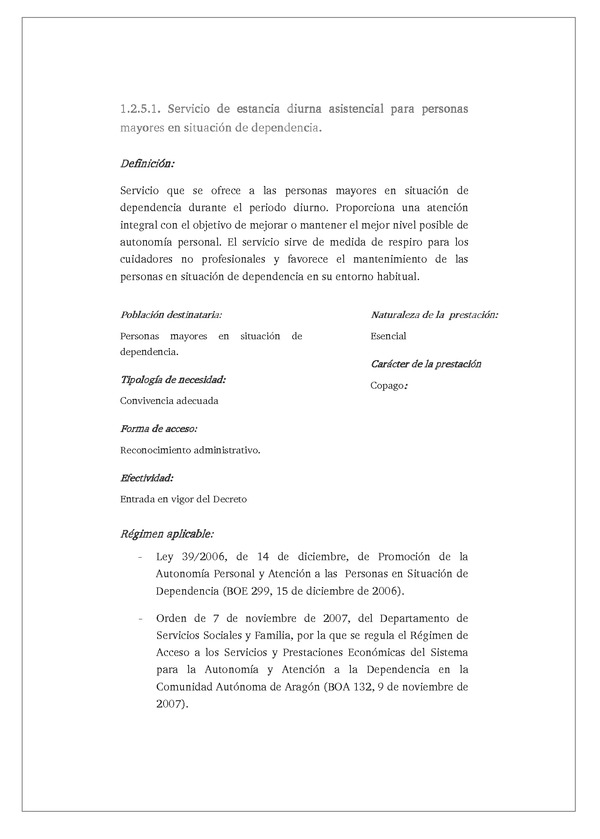 1.2.5.1. Servicio de estancia diurna asistencial para personas mayores en situación de dependencia.

Definición:

Servicio que se ofrece a las personas mayores en situación de dependencia durante el periodo diurno. Proporciona una atención integral con el objetivo de mejorar o mantener el mejor nivel posible de autonomía personal. El servicio sirve de medida de respiro para los cuidadores no profesionales y favorece el mantenimiento de las personas en situación de dependencia en su entorno habitual.

Población destinataria:

Personas mayores en situación de dependencia.

Tipología de necesidad:

Convivencia adecuada

Forma de acceso:

Reconocimiento administrativo.

Efectividad:

Entrada en vigor del Decreto

Naturaleza de la prestación:

Esencial

Carácter de la prestación

Copago:

Régimen aplicable:

- Ley 39/2006, de 14 de diciembre, de Promoción de la Autonomía Personal y Atención a las Personas en Situación de Dependencia (BOE 299, 15 de diciembre de 2006).

- Orden de 7 de noviembre de 2007, del Departamento de Servicios Sociales y Familia, por la que se regula el Régimen de Acceso a los Servicios y Prestaciones Económicas del Sistema para la Autonomía y Atención a la Dependencia en la Comunidad Autónoma de Aragón (BOA 132, 9 de noviembre de 2007).